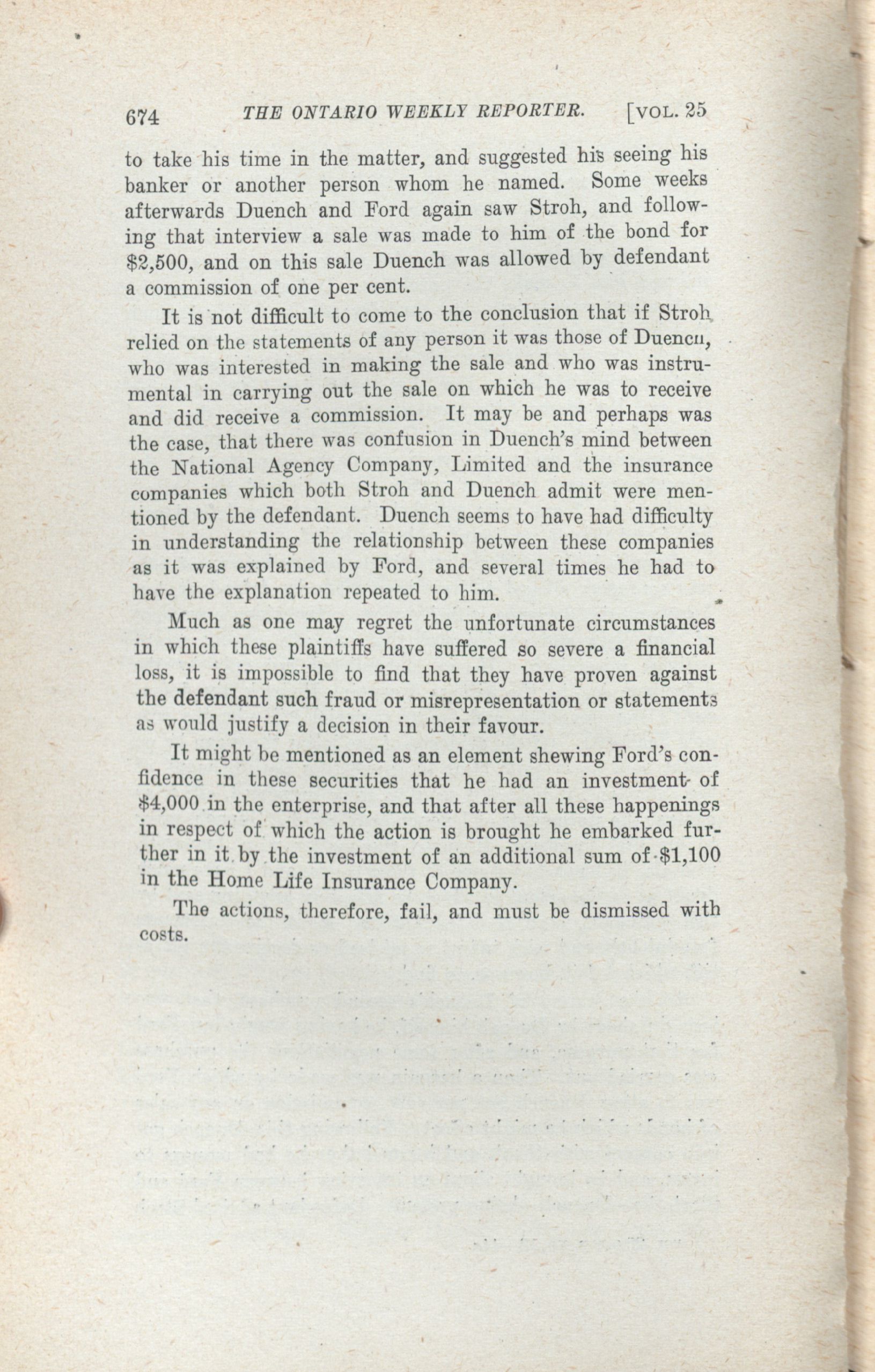 674 THE ONTARIO WEEKLY REPORTER. [VOL. 25

to take his time in the matter, and suggested his seeing his banker or another person whom he named. Some weeks afterwards Duench and Ford again saw Stroh, and following that interview a sale was made to him of the bond for $2,500, and on this sale Duench was allowed by defendant a commission of one per cent.

It is not difficult to come to the conclusion that if Stroh relied on the statements of any person it was those of Duench, who was interested in making the sale and who was instrumental in carrying out the sale on which he was to receive and did receive a commission. It may be and perhaps was the case, that there was confusion in Duench's mind between the National Agency Company, Limited and the insurance companies which both Stroh and Duench admit were mentioned by the defendant. Duench seems to have had difficulty in understanding the relationship between these companies as it was explained by Ford, and several times he had to have the explanation repeated to him.

Much as one may regret the unfortunate circumstances in which these plaintiffs have suffered so severe a financial loss, it is impossible to find that they have proven against the defendant such fraud or misrepresentation or statements as would justify a decision in their favour.

It might be mentioned as an element shewing Ford's confidence in these securities that he had an investment of $4,000 in the enterprise, and that after all these happenings in respect of which the action is brought he embarked further in it by the investment of an additional sum of $1,100 in the Home Life Insurance Company.

The actions, therefore, fail, and must be dismissed with costs.